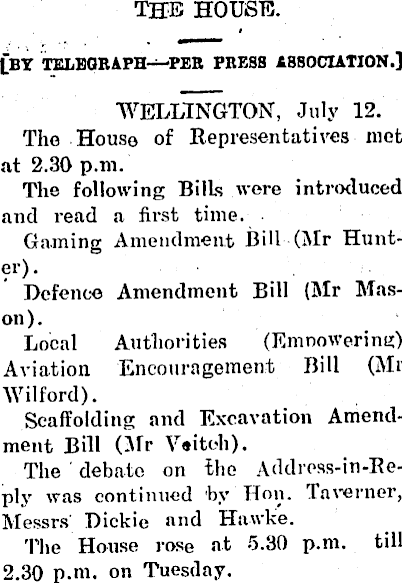 THE HOUSE.

[BY TELEGRAPH—PER PRESS ASSOCIATION.]

WELLINGTON, July 12.

The House of Representatives met at 2.30 p.m.

The following Bills were introduced and read a first time.

Gaming Amendment Bill (Mr Hunter).

Defence Amendment Bill (Mr Mason).

Local Authorities (Empowering) Aviation Encouragement Bill (Mr Wilford).

Scaffolding and Excavation Amendment Bill (Mr Veitch).

The debate on the Address-in-Reply was continued by Hon. Taverner, Messrs Dickie and Hawke.

The House rose at 5.30 p.m. till 2.30 p.m. on Tuesday.